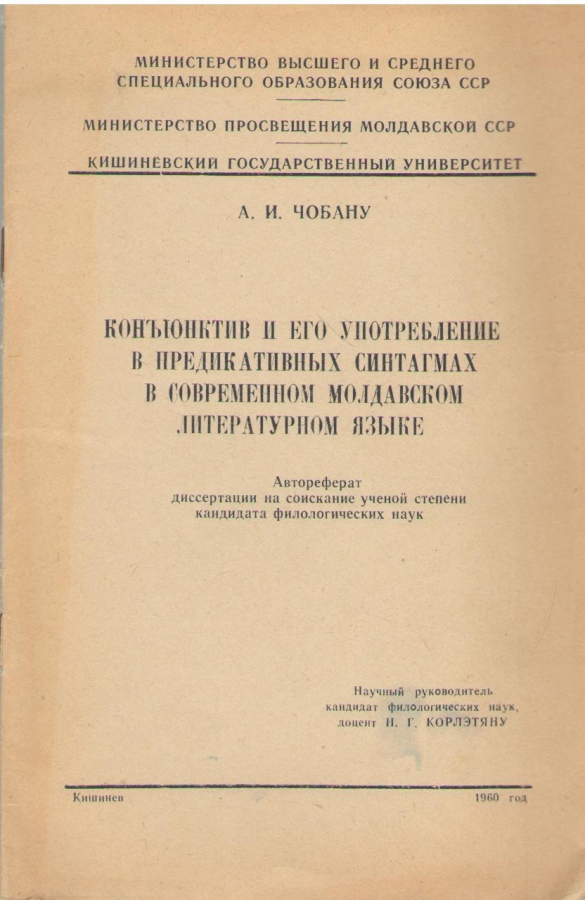 МИНИСТЕРСТВО ВЫСШЕГО И СРЕДНЕГО СПЕЦИАЛЬНОГО ОБРАЗОВАНИЯ СОЮЗА ССР

МИНИСТЕРСТВО ПРОСВЕЩЕНИЯ МОЛДАВСКОЙ ССР

КИШИНЕВСКИЙ ГОСУДАРСТВЕННЫЙ УНИВЕРСИТЕТ

А. И. ЧОБАНУ

КОНЪЮНКТИВ И ЕГО УПОТРЕБЛЕНИЕ В ПРЕДИКАТИВНЫХ СИНТАГМАХ В СОВРЕМЕННОМ МОЛДАВСКОМ ЛИТЕРАТУРНОМ ЯЗЫКЕ

Автореферат диссертации на соискание ученой степени кандидата филологических наук

Научный руководитель кандидат филологических наук, доцент Н. Г. КОРЛЭТЯНУ

Кишинев

1960 год